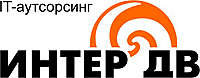 IT-аутсорсинг

ИНТЕР ДВ